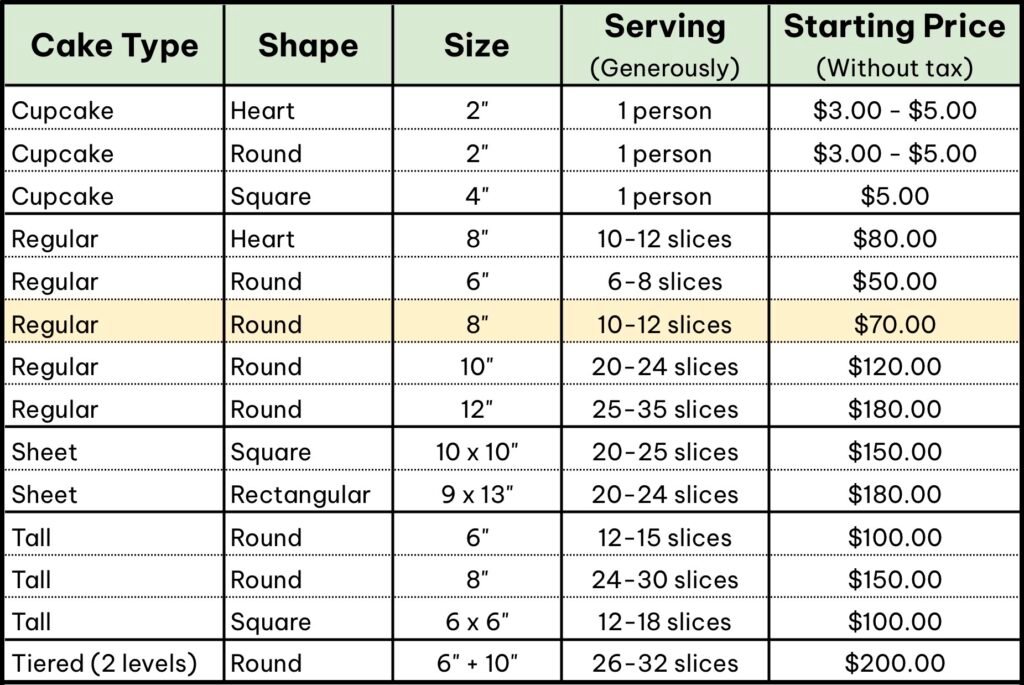 | Cake Type | Shape | Size | Serving (Generously) | Starting Price (Without tax) |
|---|---|---|---|---|
| Cupcake | Heart | 2" | 1 person | $3.00 - $5.00 |
| Cupcake | Round | 2" | 1 person | $3.00 - $5.00 |
| Cupcake | Square | 4" | 1 person | $5.00 |
| Regular | Heart | 8" | 10-12 slices | $80.00 |
| Regular | Round | 6" | 6-8 slices | $50.00 |
| Regular | Round | 8" | 10-12 slices | $70.00 |
| Regular | Round | 10" | 20-24 slices | $120.00 |
| Regular | Round | 12" | 25-35 slices | $180.00 |
| Sheet | Square | 10 x 10" | 20-25 slices | $150.00 |
| Sheet | Rectangular | 9 x 13" | 20-24 slices | $180.00 |
| Tall | Round | 6" | 12-15 slices | $100.00 |
| Tall | Round | 8" | 24-30 slices | $150.00 |
| Tall | Square | 6 x 6" | 12-18 slices | $100.00 |
| Tiered (2 levels) | Round | 6" + 10" | 26-32 slices | $200.00 |